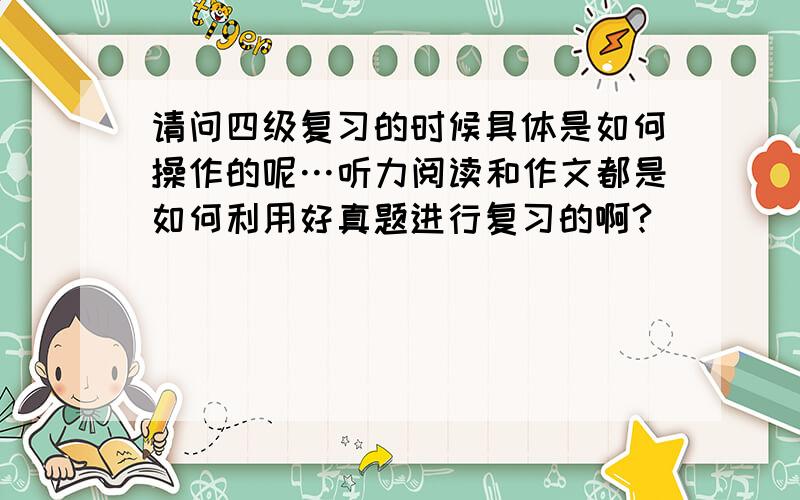 tiger

请问四级复习的时候具体是如何操作的呢…听力阅读和作文都是如何利用好真题进行复习的啊?